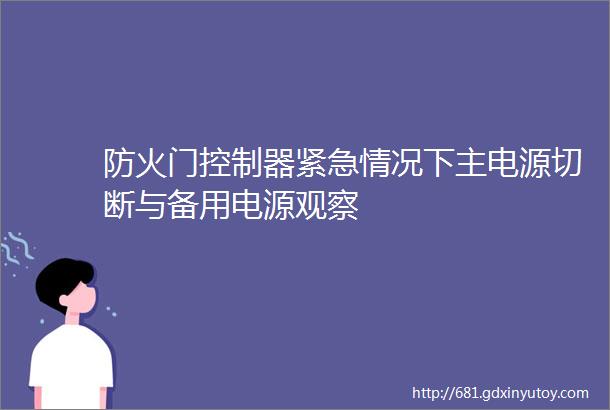 防火门控制器紧急情况下主电源切断与备用电源观察

http://681.gdxinyutoy.com